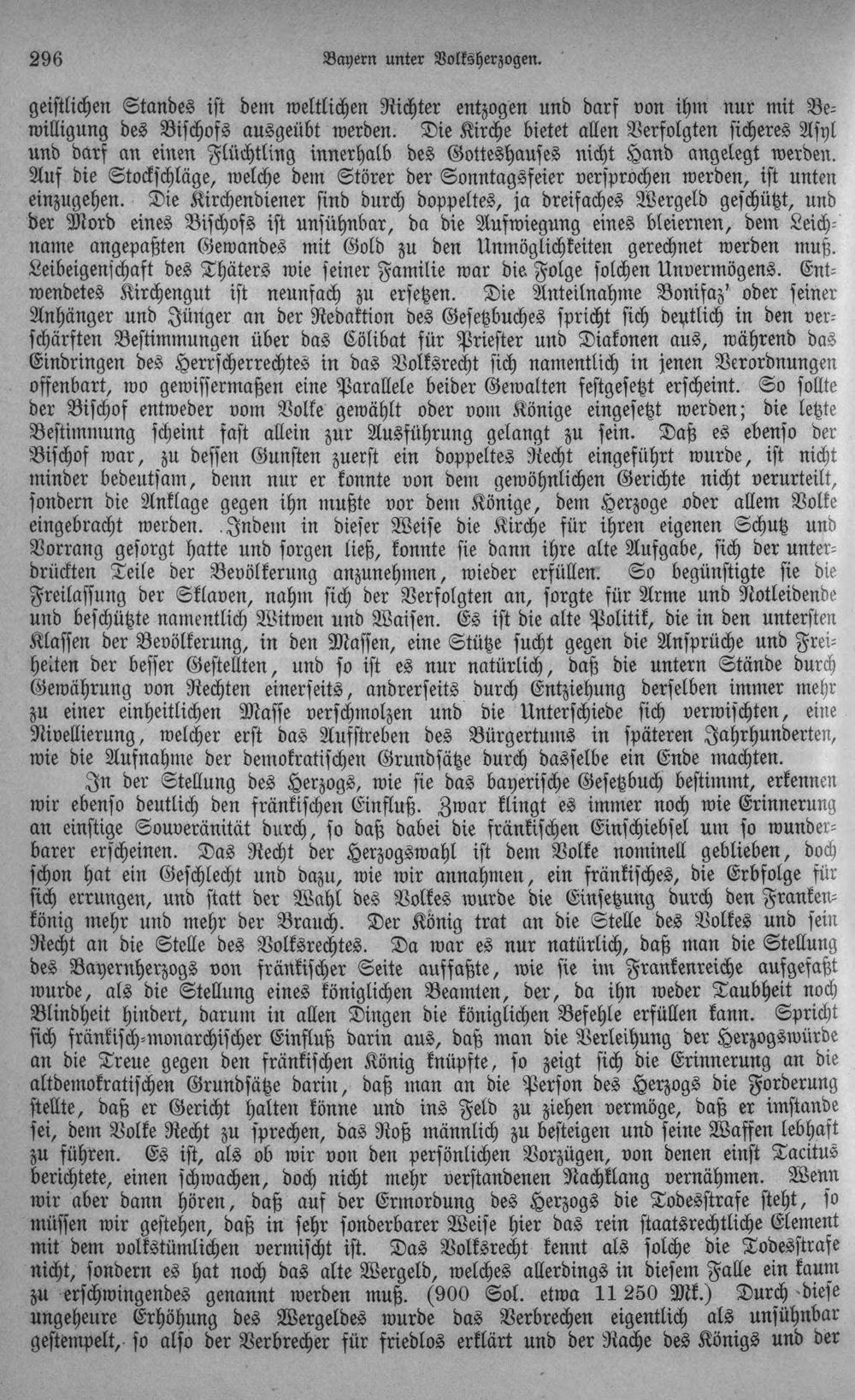 296 Bayern unter Volksherzogen.

geistlichen Standes ist dem weltlichen Richter entzogen und darf von ihm nur mit Bewilligung des Bischofs ausgeübt werden. Die Kirche bietet allen Verfolgten sicheres Asyl und darf an einen Flüchtling innerhalb des Gotteshauses nicht Hand angelegt werden. Auf die Stockschläge, welche dem Störer der Sonntagsfeier versprochen werden, ist unten einzugehen. Die Kirchendiener sind durch doppeltes, ja dreifaches Wergeld geschützt, und der Mord eines Bischofs ist unsühnbar, da die Aufwiegung eines bleiernen, dem Leichname angepaßten Gewandes mit Gold zu den Unmöglichkeiten gerechnet werden muß. Leibeigenschaft des Thäters wie seiner Familie war die Folge solchen Unvermögens. Entwendetes Kirchengut ist neunfach zu ersetzen. Die Anteilnahme Bonifaz' oder seiner Anhänger und Jünger an der Redaktion des Gesetzbuches spricht sich deutlich in den verschärften Bestimmungen über das Cölibat für Priester und Diakonen aus, während das Eindringen des Herrscherrechtes in das Volksrecht sich namentlich in jenen Verordnungen offenbart, wo gewissermaßen eine Parallele beider Gewalten festgesetzt erscheint. So sollte der Bischof entweder vom Volke gewählt oder vom Könige eingesetzt werden; die letzte Bestimmung scheint fast allein zur Ausführung gelangt zu sein. Daß es ebenso der Bischof war, zu dessen Gunsten zuerst ein doppeltes Recht eingeführt wurde, ist nicht minder bedeutsam, denn nur er konnte von dem gewöhnlichen Gerichte nicht verurteilt, sondern die Anklage gegen ihn mußte vor dem Könige, dem Herzoge oder allem Volke eingebracht werden. Indem in dieser Weise die Kirche für ihren eigenen Schutz und Vorrang gesorgt hatte und sorgen ließ, konnte sie dann ihre alte Aufgabe, sich der unterdrückten Teile der Bevölkerung anzunehmen, wieder erfüllen. So begünstigte sie die Freilassung der Sklaven, nahm sich der Verfolgten an, sorgte für Arme und Notleidende und beschützte namentlich Witwen und Waisen. Es ist die alte Politik, die in den untersten Klassen der Bevölkerung, in den Massen, eine Stütze sucht gegen die Ansprüche und Freiheiten der besser Gestellten, und so ist es nur natürlich, daß die untern Stände durch Gewährung von Rechten einerseits, andrerseits durch Entziehung derselben immer mehr zu einer einheitlichen Masse verschmolzen und die Unterschiede sich verwischten, eine Nivellierung, welcher erst das Aufstreben des Bürgertums in späteren Jahrhunderten, wie die Aufnahme der demokratischen Grundsätze durch dasselbe ein Ende machten.

In der Stellung des Herzogs, wie sie das bayerische Gesetzbuch bestimmt, erkennen wir ebenso deutlich den fränkischen Einfluß. Zwar klingt es immer noch wie Erinnerung an einstige Souveränität durch, so daß dabei die fränkischen Einschiebsel um so wunderbarer erscheinen. Das Recht der Herzogswahl ist dem Volke nominell geblieben, doch schon hat ein Geschlecht und dazu, wie wir annahmen, ein fränkisches, die Erbfolge für sich errungen, und statt der Wahl des Volkes wurde die Einsetzung durch den Frankenkönig mehr und mehr der Brauch. Der König trat an die Stelle des Volkes und sein Recht an die Stelle des Volksrechtes. Da war es nur natürlich, daß man die Stellung des Bayernherzogs von fränkischer Seite auffaßte, wie sie im Frankenreiche aufgefaßt wurde, als die Stellung eines königlichen Beamten, der, da ihn weder Taubheit noch Blindheit hindert, darum in allen Dingen die königlichen Befehle erfüllen kann. Spricht sich fränkisch-monarchischer Einfluß darin aus, daß man die Verleihung der Herzogswürde an die Treue gegen den fränkischen König knüpfte, so zeigt sich die Erinnerung an die altdemokratischen Grundsätze darin, daß man an die Person des Herzogs die Forderung stellte, daß er Gericht halten könne und ins Feld zu ziehen vermöge, daß er imstande sei, dem Volke Recht zu sprechen, das Roß männlich zu besteigen und seine Waffen lebhaft zu führen. Es ist, als ob wir von den persönlichen Vorzügen, von denen einst Tacitus berichtete, einen schwachen, doch nicht mehr verstandenen Nachklang vernähmen. Wenn wir aber dann hören, daß auf der Ermordung des Herzogs die Todesstrafe steht, so müssen wir gestehen, daß in sehr sonderbarer Weise hier das rein staatsrechtliche Element mit dem volkstümlichen vermischt ist. Das Volksrecht kennt als solche die Todesstrafe nicht, sondern es hat noch das alte Wergeld, welches allerdings in diesem Falle ein kaum zu erschwingendes genannt werden muß. (900 Sol. etwa 11 250 Mk.) Durch diese ungeheure Erhöhung des Wergeldes wurde das Verbrechen eigentlich als unsühnbar gestempelt, so also der Verbrecher für friedlos erklärt und der Rache des Königs und der